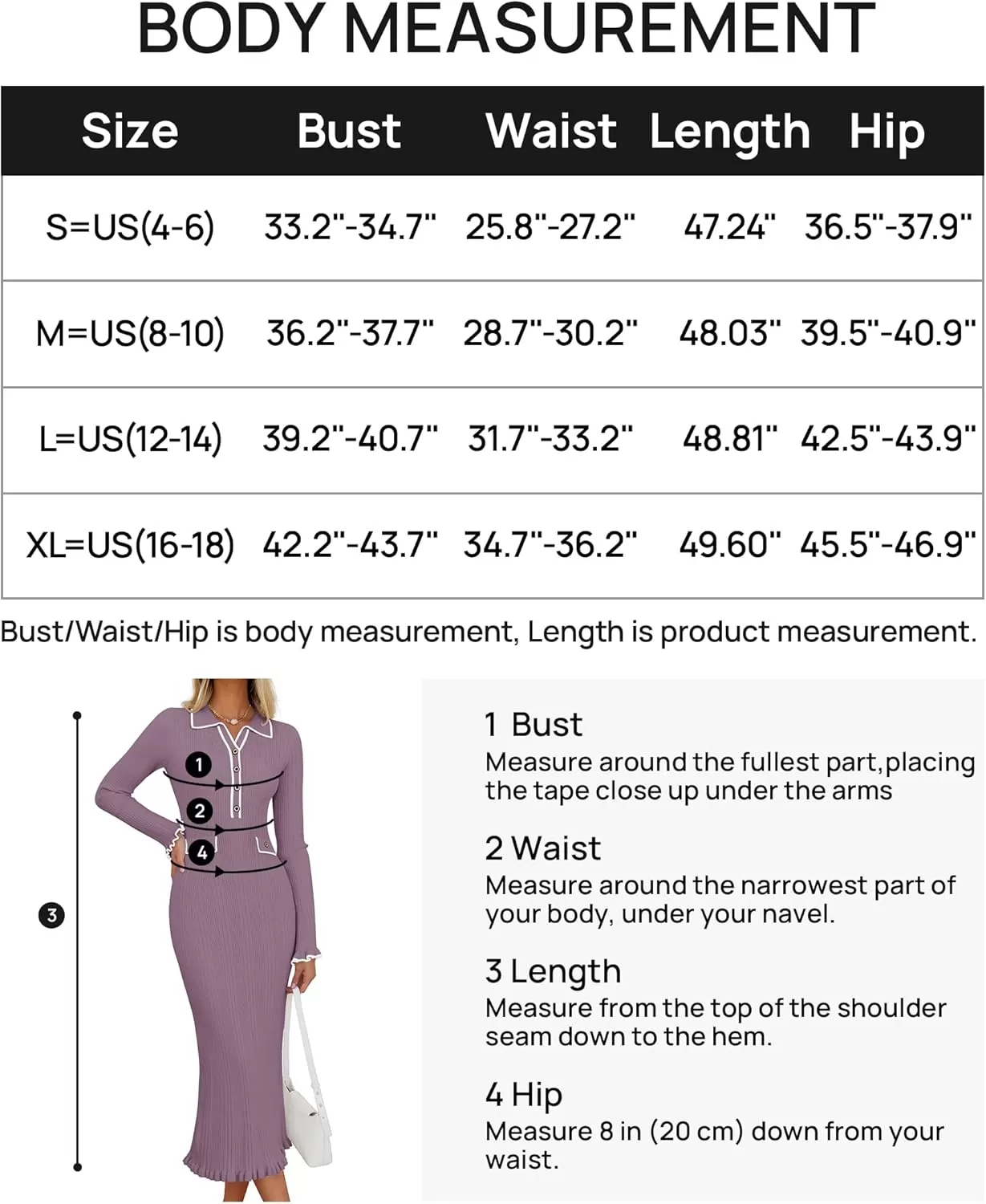 BODY MEASUREMENT

| Size | Bust | Waist | Length | Hip |
|---|---|---|---|---|
| S=US(4-6) | 33.2"-34.7" | 25.8"-27.2" | 47.24" | 36.5"-37.9" |
| M=US(8-10) | 36.2"-37.7" | 28.7"-30.2" | 48.03" | 39.5"-40.9" |
| L=US(12-14) | 39.2"-40.7" | 31.7"-33.2" | 48.81" | 42.5"-43.9" |
| XL=US(16-18) | 42.2"-43.7" | 34.7"-36.2" | 49.60" | 45.5"-46.9" |

Bust/Waist/Hip is body measurement, Length is product measurement.

1
2
4
3

1 Bust
Measure around the fullest part,placing the tape close up under the arms

2 Waist
Measure around the narrowest part of your body, under your navel.

3 Length
Measure from the top of the shoulder seam down to the hem.

4 Hip
Measure 8 in (20 cm) down from your waist.